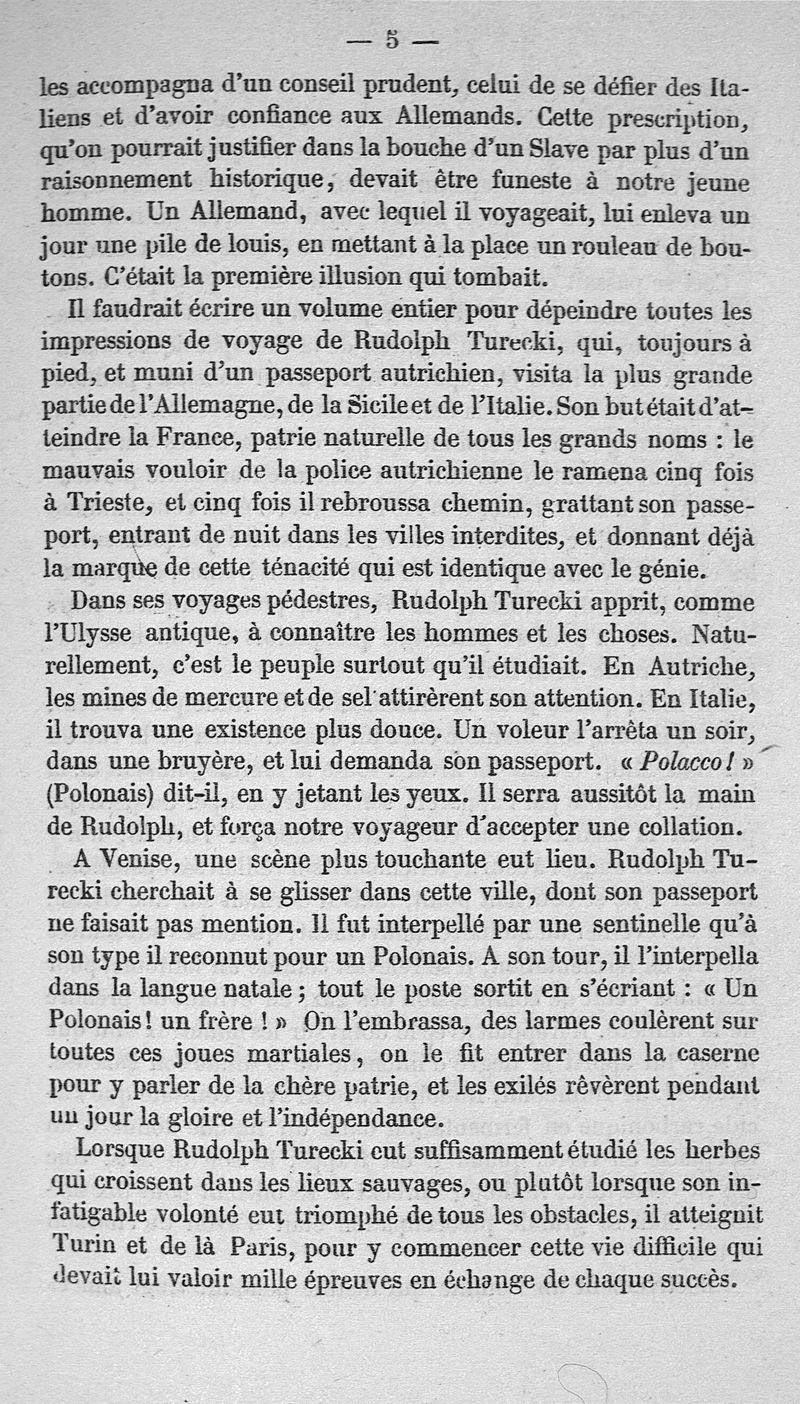 — 5 —

les accompagna d'un conseil prudent, celui de se défier des Italiens et d'avoir confiance aux Allemands. Cette prescription, qu'on pourrait justifier dans la bouche d'un Slave par plus d'un raisonnement historique, devait être funeste à notre jeune homme. Un Allemand, avec lequel il voyageait, lui enleva un jour une pile de louis, en mettant à la place un rouleau de boutons. C'était la première illusion qui tombait.

Il faudrait écrire un volume entier pour dépeindre toutes les impressions de voyage de Rudolph Turecki, qui, toujours à pied, et muni d'un passeport autrichien, visita la plus grande partie de l'Allemagne, de la Sicile et de l'Italie. Son but était d'atteindre la France, patrie naturelle de tous les grands noms : le mauvais vouloir de la police autrichienne le ramena cinq fois à Trieste, et cinq fois il rebroussa chemin, grattant son passeport, entrant de nuit dans les villes interdites, et donnant déjà la marque de cette ténacité qui est identique avec le génie.

Dans ses voyages pédestres, Rudolph Turecki apprit, comme l'Ulysse antique, à connaître les hommes et les choses. Naturellement, c'est le peuple surtout qu'il étudiait. En Autriche, les mines de mercure et de sel attirèrent son attention. En Italie, il trouva une existence plus douce. Un voleur l'arrêta un soir, dans une bruyère, et lui demanda son passeport. « Polacco ! » (Polonais) dit-il, en y jetant les yeux. Il serra aussitôt la main de Rudolph, et força notre voyageur d'accepter une collation.

A Venise, une scène plus touchante eut lieu. Rudolph Turecki cherchait à se glisser dans cette ville, dont son passeport ne faisait pas mention. Il fut interpellé par une sentinelle qu'à son type il reconnut pour un Polonais. A son tour, il l'interpella dans la langue natale ; tout le poste sortit en s'écriant : « Un Polonais ! un frère ! » On l'embrassa, des larmes coulèrent sur toutes ces joues martiales, on le fit entrer dans la caserne pour y parler de la chère patrie, et les exilés rêvèrent pendant un jour la gloire et l'indépendance.

Lorsque Rudolph Turecki eut suffisamment étudié les herbes qui croissent dans les lieux sauvages, ou plutôt lorsque son infatigable volonté eut triomphé de tous les obstacles, il atteignit Turin et de là Paris, pour y commencer cette vie difficile qui devait lui valoir mille épreuves en échange de chaque succès.